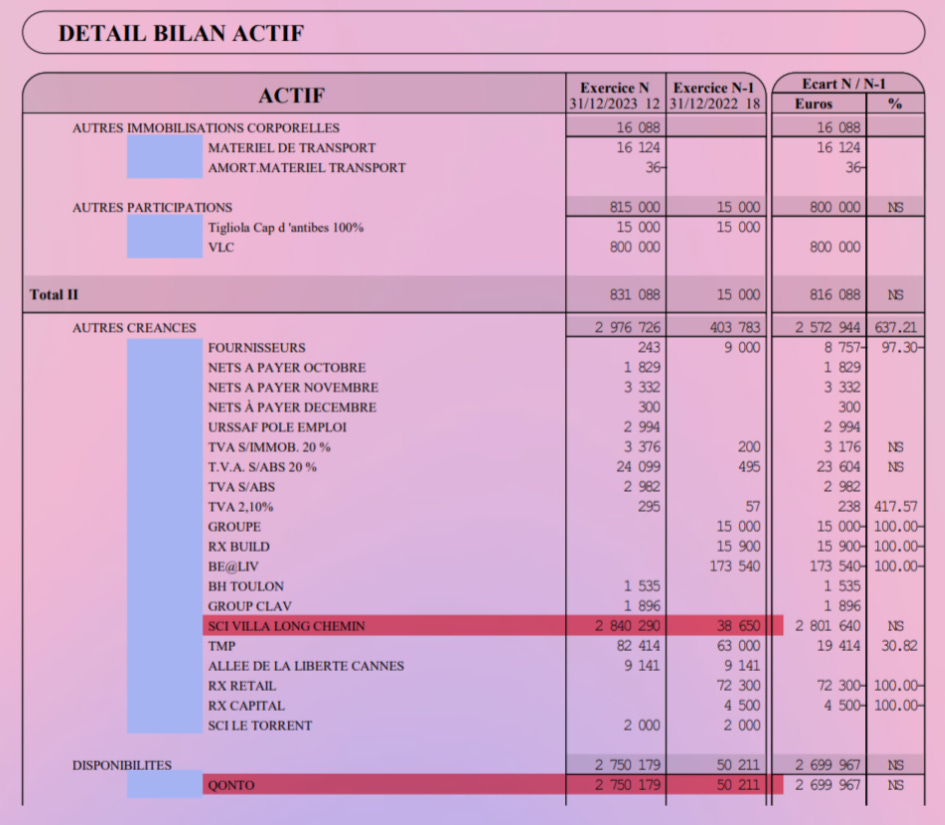 DETAIL BILAN ACTIF

| ACTIF | Exercice N 31/12/2023 12 | Exercice N-1 31/12/2022 18 | Ecart N / N-1 Euros | % |
|---|---|---|---|---|
| AUTRES IMMOBILISATIONS CORPORELLES | 16 088 | | 16 088 | |
| MATERIEL DE TRANSPORT | 16 124 | | 16 124 | |
| AMORT.MATERIEL TRANSPORT | 36- | | 36- | |
| AUTRES PARTICIPATIONS | 815 000 | 15 000 | 800 000 | NS |
| Tigliola Cap d 'antibes 100% | 15 000 | 15 000 | | |
| VLC | 800 000 | | 800 000 | |
| Total II | 831 088 | 15 000 | 816 088 | NS |
| AUTRES CREANCES | 2 976 726 | 403 783 | 2 572 944 | 637.21 |
| FOURNISSEURS | 243 | 9 000 | 8 757- | 97.30- |
| NETS A PAYER OCTOBRE | 1 829 | | 1 829 | |
| NETS A PAYER NOVEMBRE | 3 332 | | 3 332 | |
| NETS À PAYER DECEMBRE | 300 | | 300 | |
| URSSAF POLE EMPLOI | 2 994 | | 2 994 | |
| TVA S/IMMOB. 20 % | 3 376 | 200 | 3 176 | NS |
| T.V.A. S/ABS 20 % | 24 099 | 495 | 23 604 | NS |
| TVA S/ABS | 2 982 | | 2 982 | |
| TVA 2,10% | 295 | 57 | 238 | 417.57 |
| GROUPE | | 15 000 | 15 000- | 100.00- |
| RX BUILD | | 15 900 | 15 900- | 100.00- |
| BE@LIV | | 173 540 | 173 540- | 100.00- |
| BH TOULON | 1 535 | | 1 535 | |
| GROUP CLAV | 1 896 | | 1 896 | |
| SCI VILLA LONG CHEMIN | 2 840 290 | 38 650 | 2 801 640 | NS |
| TMP | 82 414 | 63 000 | 19 414 | 30.82 |
| ALLEE DE LA LIBERTE CANNES | 9 141 | 9 141 | | |
| RX RETAIL | | 72 300 | 72 300- | 100.00- |
| RX CAPITAL | | 4 500 | 4 500- | 100.00- |
| SCI LE TORRENT | 2 000 | 2 000 | | |
| DISPONIBILITES | 2 750 179 | 50 211 | 2 699 967 | NS |
| QONTO | 2 750 179 | 50 211 | 2 699 967 | NS |